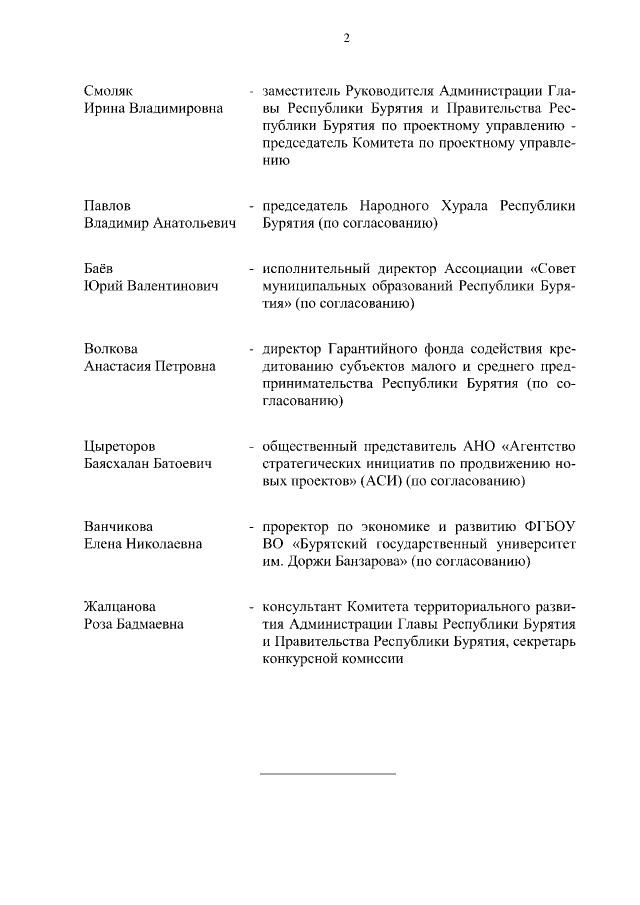 2

Смоляк Ирина Владимировна - заместитель Руководителя Администрации Главы Республики Бурятия и Правительства Республики Бурятия по проектному управлению - председатель Комитета по проектному управлению

Павлов Владимир Анатольевич - председатель Народного Хурала Республики Бурятия (по согласованию)

Баёв Юрий Валентинович - исполнительный директор Ассоциации «Совет муниципальных образований Республики Бурятия» (по согласованию)

Волкова Анастасия Петровна - директор Гарантийного фонда содействия кредитованию субъектов малого и среднего предпринимательства Республики Бурятия (по согласованию)

Цыреторов Баясхалан Батоевич - общественный представитель АНО «Агентство стратегических инициатив по продвижению новых проектов» (АСИ) (по согласованию)

Ванчикова Елена Николаевна - проректор по экономике и развитию ФГБОУ ВО «Бурятский государственный университет им. Доржи Банзарова» (по согласованию)

Жалцанова Роза Бадмаевна - консультант Комитета территориального развития Администрации Главы Республики Бурятия и Правительства Республики Бурятия, секретарь конкурсной комиссии